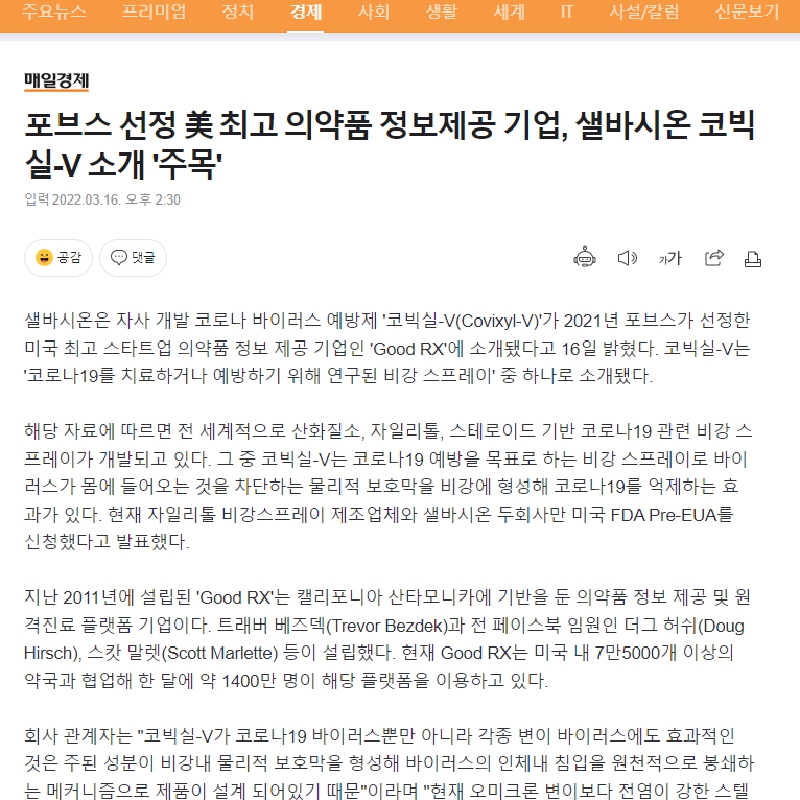 주요뉴스 프리미엄 정치 경제 사회 생활 세계 IT 사설/칼럼 신문보기

매일경제

포브스 선정 美 최고 의약품 정보제공 기업, 샐바시온 코빅실-V 소개 '주목'

입력 2022.03.16. 오후 2:30

공감 댓글

가가

샐바시온은 자사 개발 코로나 바이러스 예방제 '코빅실-V(Covixyl-V)'가 2021년 포브스가 선정한 미국 최고 스타트업 의약품 정보 제공 기업인 'Good RX'에 소개됐다고 16일 밝혔다. 코빅실-V는 '코로나19를 치료하거나 예방하기 위해 연구된 비강 스프레이' 중 하나로 소개됐다.

해당 자료에 따르면 전 세계적으로 산화질소, 자일리톨, 스테로이드 기반 코로나19 관련 비강 스프레이가 개발되고 있다. 그 중 코빅실-V는 코로나19 예방을 목표로 하는 비강 스프레이로 바이러스가 몸에 들어오는 것을 차단하는 물리적 보호막을 비강에 형성해 코로나19를 억제하는 효과가 있다. 현재 자일리톨 비강스프레이 제조업체와 샐바시온 두회사만 미국 FDA Pre-EUA를 신청했다고 발표했다.

지난 2011년에 설립된 'Good RX'는 캘리포니아 산타모니카에 기반을 둔 의약품 정보 제공 및 원격진료 플랫폼 기업이다. 트래버 베즈덱(Trevor Bezdek)과 전 페이스북 임원인 더그 허쉬(Doug Hirsch), 스캇 말렛(Scott Marlette) 등이 설립했다. 현재 Good RX는 미국 내 7만5000개 이상의 약국과 협업해 한 달에 약 1400만 명이 해당 플랫폼을 이용하고 있다.

회사 관계자는 "코빅실-V가 코로나19 바이러스뿐만 아니라 각종 변이 바이러스에도 효과적인 것은 주된 성분이 비강내 물리적 보호막을 형성해 바이러스의 인체내 침입을 원천적으로 봉쇄하는 메커니즘으로 제품이 설계 되어있기 때문"이라며 "현재 오미크론 변이보다 전염이 강한 스텔